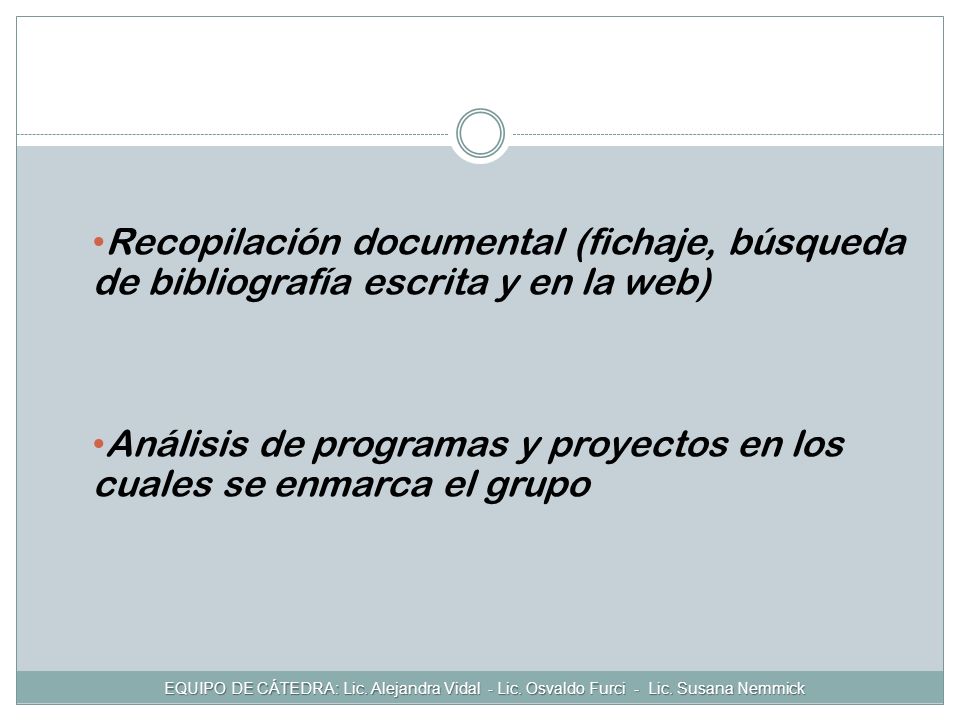 •Recopilación documental (fichaje, búsqueda de bibliografía escrita y en la web)

•Análisis de programas y proyectos en los cuales se enmarca el grupo

EQUIPO DE CÁTEDRA: Lic. Alejandra Vidal - Lic. Osvaldo Furci - Lic. Susana Nemmick